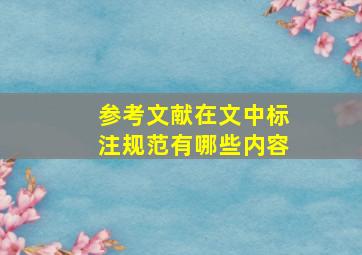 参考文献在文中标注规范有哪些内容